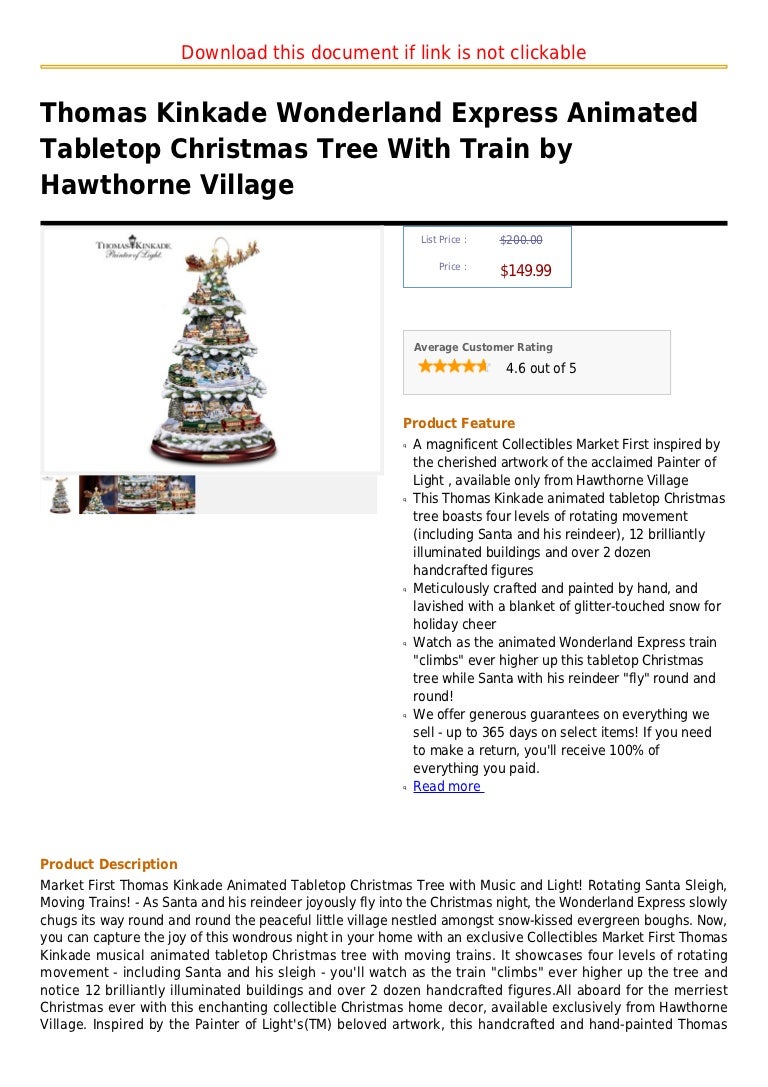 Download this document if link is not clickable

Thomas Kinkade Wonderland Express Animated Tabletop Christmas Tree With Train by Hawthorne Village

THOMAS KINKADE
Painter of Light

List Price : $200.00
Price : $149.99

Average Customer Rating
4.6 out of 5

Product Feature
A magnificent Collectibles Market First inspired by the cherished artwork of the acclaimed Painter of Light , available only from Hawthorne Village
This Thomas Kinkade animated tabletop Christmas tree boasts four levels of rotating movement (including Santa and his reindeer), 12 brilliantly illuminated buildings and over 2 dozen handcrafted figures
Meticulously crafted and painted by hand, and lavished with a blanket of glitter-touched snow for holiday cheer
Watch as the animated Wonderland Express train "climbs" ever higher up this tabletop Christmas tree while Santa with his reindeer "fly" round and round!
We offer generous guarantees on everything we sell - up to 365 days on select items! If you need to make a return, you'll receive 100% of everything you paid.
Read more

Product Description
Market First Thomas Kinkade Animated Tabletop Christmas Tree with Music and Light! Rotating Santa Sleigh, Moving Trains! - As Santa and his reindeer joyously fly into the Christmas night, the Wonderland Express slowly chugs its way round and round the peaceful little village nestled amongst snow-kissed evergreen boughs. Now, you can capture the joy of this wondrous night in your home with an exclusive Collectibles Market First Thomas Kinkade musical animated tabletop Christmas tree with moving trains. It showcases four levels of rotating movement - including Santa and his sleigh - you'll watch as the train "climbs" ever higher up the tree and notice 12 brilliantly illuminated buildings and over 2 dozen handcrafted figures.All aboard for the merriest Christmas ever with this enchanting collectible Christmas home decor, available exclusively from Hawthorne Village. Inspired by the Painter of Light's(TM) beloved artwork, this handcrafted and hand-painted Thomas